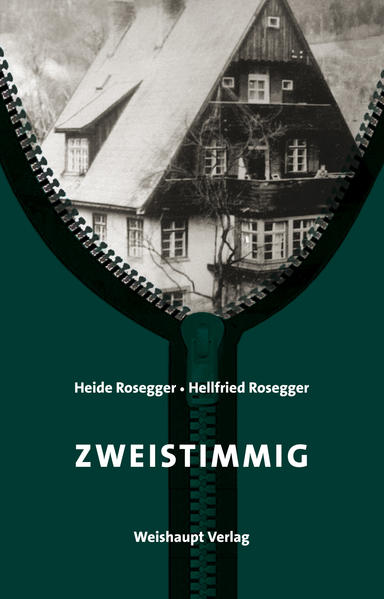 Heide Rosegger • Hellfried Rosegger

ZWEISTIMMIG

Weishaupt Verlag